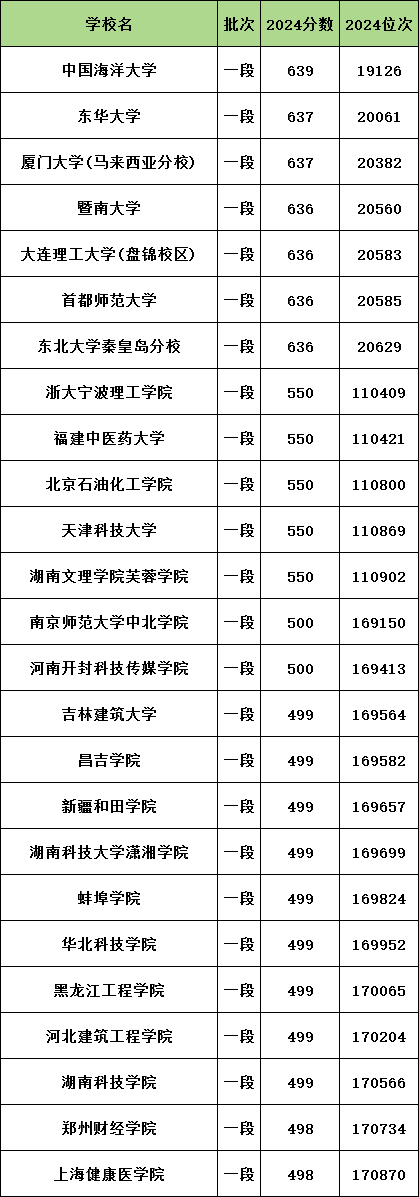 | 学校名 | 批次 | 2024分数 | 2024位次 |
|---|---|---|---|
| 中国海洋大学 | 一段 | 639 | 19126 |
| 东华大学 | 一段 | 637 | 20061 |
| 厦门大学(马来西亚分校) | 一段 | 637 | 20382 |
| 暨南大学 | 一段 | 636 | 20560 |
| 大连理工大学(盘锦校区) | 一段 | 636 | 20583 |
| 首都师范大学 | 一段 | 636 | 20585 |
| 东北大学秦皇岛分校 | 一段 | 636 | 20629 |
| 浙大宁波理工学院 | 一段 | 550 | 110409 |
| 福建中医药大学 | 一段 | 550 | 110421 |
| 北京石油化工学院 | 一段 | 550 | 110800 |
| 天津科技大学 | 一段 | 550 | 110869 |
| 湖南文理学院芙蓉学院 | 一段 | 550 | 110902 |
| 南京师范大学中北学院 | 一段 | 500 | 169150 |
| 河南开封科技传媒学院 | 一段 | 500 | 169413 |
| 吉林建筑大学 | 一段 | 499 | 169564 |
| 昌吉学院 | 一段 | 499 | 169582 |
| 新疆和田学院 | 一段 | 499 | 169657 |
| 湖南科技大学潇湘学院 | 一段 | 499 | 169699 |
| 蚌埠学院 | 一段 | 499 | 169824 |
| 华北科技学院 | 一段 | 499 | 169952 |
| 黑龙江工程学院 | 一段 | 499 | 170065 |
| 河北建筑工程学院 | 一段 | 499 | 170204 |
| 湖南科技学院 | 一段 | 499 | 170566 |
| 郑州财经学院 | 一段 | 498 | 170734 |
| 上海健康医学院 | 一段 | 498 | 170870 |